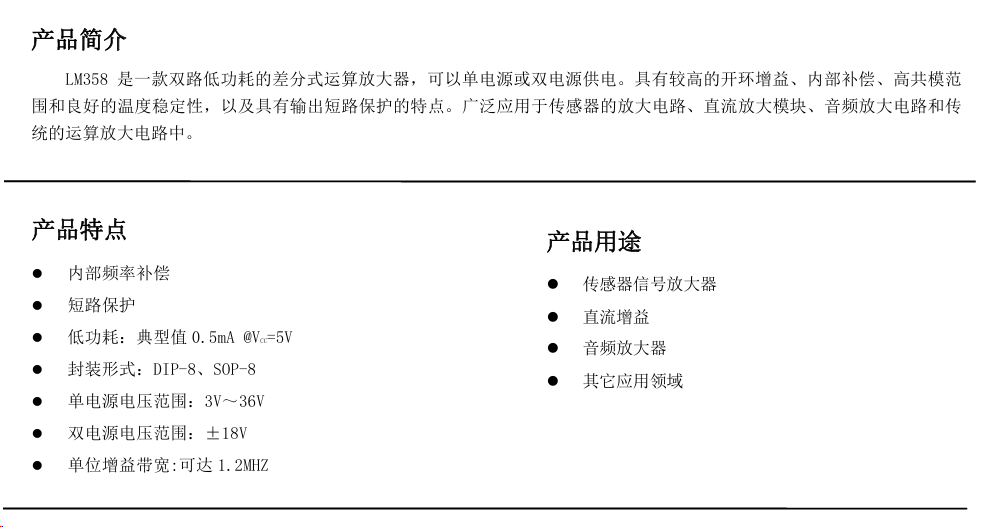 产品简介

LM358 是一款双路低功耗的差分式运算放大器，可以单电源或双电源供电。具有较高的开环增益、内部补偿、高共模范围和良好的温度稳定性，以及具有输出短路保护的特点。广泛应用于传感器的放大电路、直流放大模块、音频放大电路和传统的运算放大电路中。

产品特点

● 内部频率补偿
● 短路保护
● 低功耗：典型值 0.5mA @$V_{cc}$=5V
● 封装形式：DIP-8、SOP-8
● 单电源电压范围：3V～36V
● 双电源电压范围：±18V
● 单位增益带宽:可达 1.2MHZ

产品用途

● 传感器信号放大器
● 直流增益
● 音频放大器
● 其它应用领域